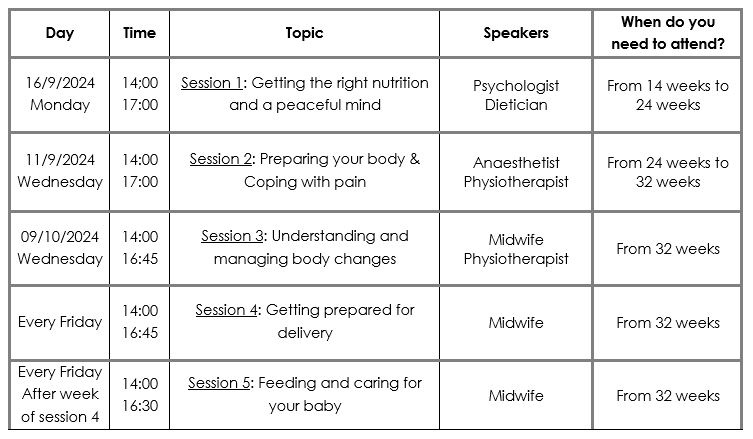 | Day | Time | Topic | Speakers | When do you need to attend? |
|---|---|---|---|---|
| 16/9/2024 Monday | 14;00 17:00 | Session 1: Getting the right nutrition and a peaceful mind | Psychologist Dietician | From 14 weeks to 24 weeks |
| 11/9/2024 Wednesday | 14:00 17:00 | Session 2: Preparing your body & Coping with pain | Anaesthetist Physiotherapist | From 24 weeks to 32 weeks |
| 09/10/2024 Wednesday | 14:00 16:45 | Session 3: Understanding and managing body changes | Midwife Physiotherapist | From 32 weeks |
| Every Friday | 14:00 16:45 | Session 4: Getting prepared for delivery | Midwife | From 32 weeks |
| Every Friday After week of session 4 | 14:00 16:30 | Session 5: Feeding and caring for your baby | Midwife | From 32 weeks |